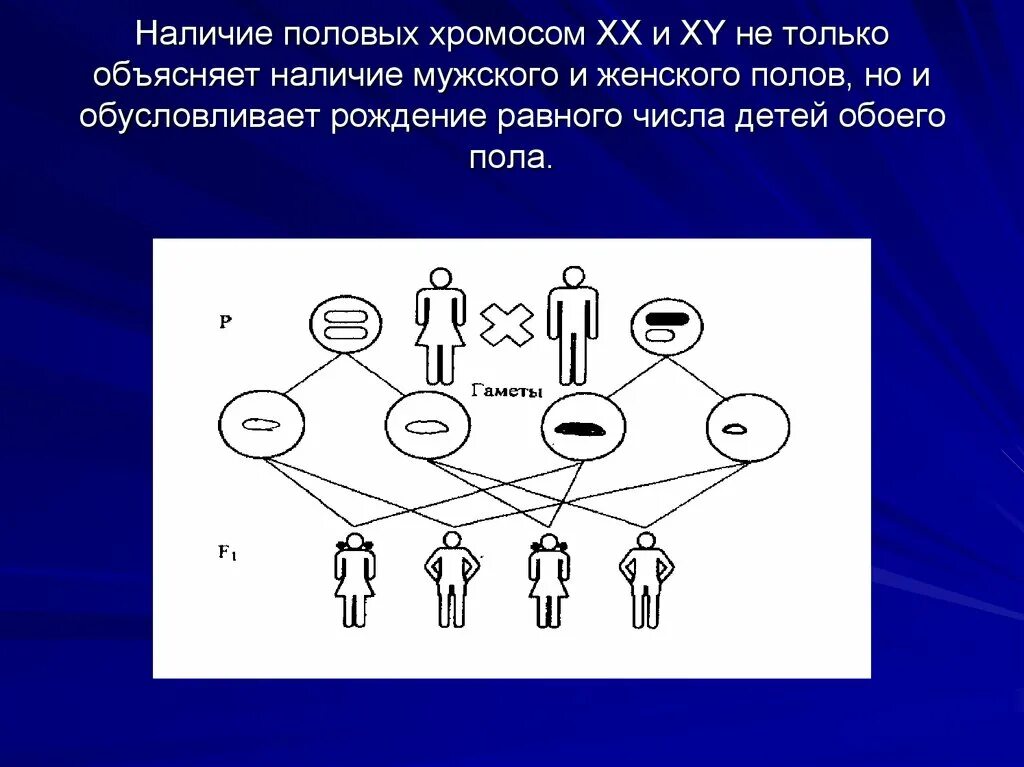 Наличие половых хромосом XX и XY не только объясняет наличие мужского и женского полов, но и обусловливает рождение равного числа детей обоего пола.

P

Гаметы

$F_1$